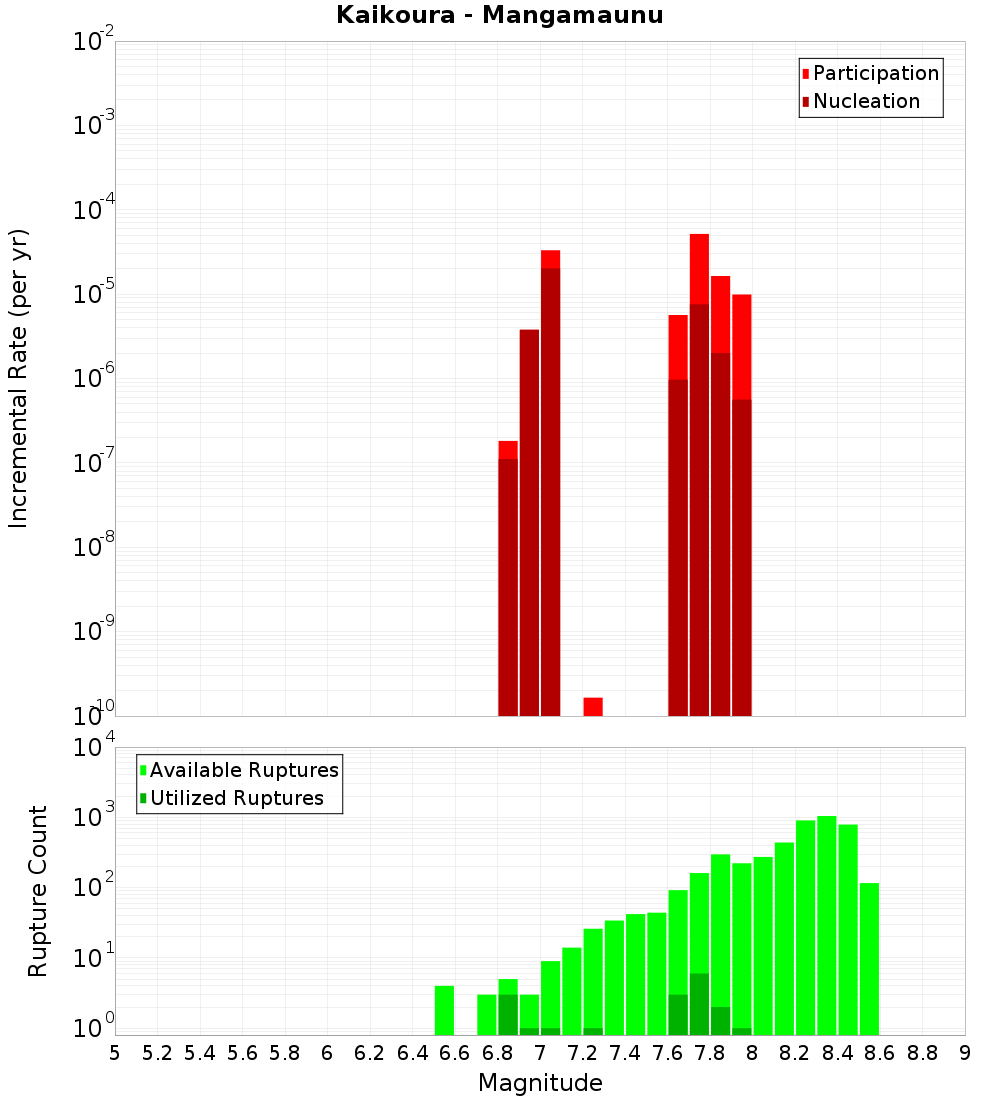 Kaikoura - Mangamaunu

Participation
Nucleation

Incremental Rate (per yr)

$10^{-2}$
$10^{-3}$
$10^{-4}$
$10^{-5}$
$10^{-6}$
$10^{-7}$
$10^{-8}$
$10^{-9}$
$10^{-10}$

Available Ruptures
Utilized Ruptures

Rupture Count

$10^{4}$
$10^{3}$
$10^{2}$
$10^{1}$
$10^{0}$

5 5.2 5.4 5.6 5.8 6 6.2 6.4 6.6 6.8 7 7.2 7.4 7.6 7.8 8 8.2 8.4 8.6 8.8 9

Magnitude